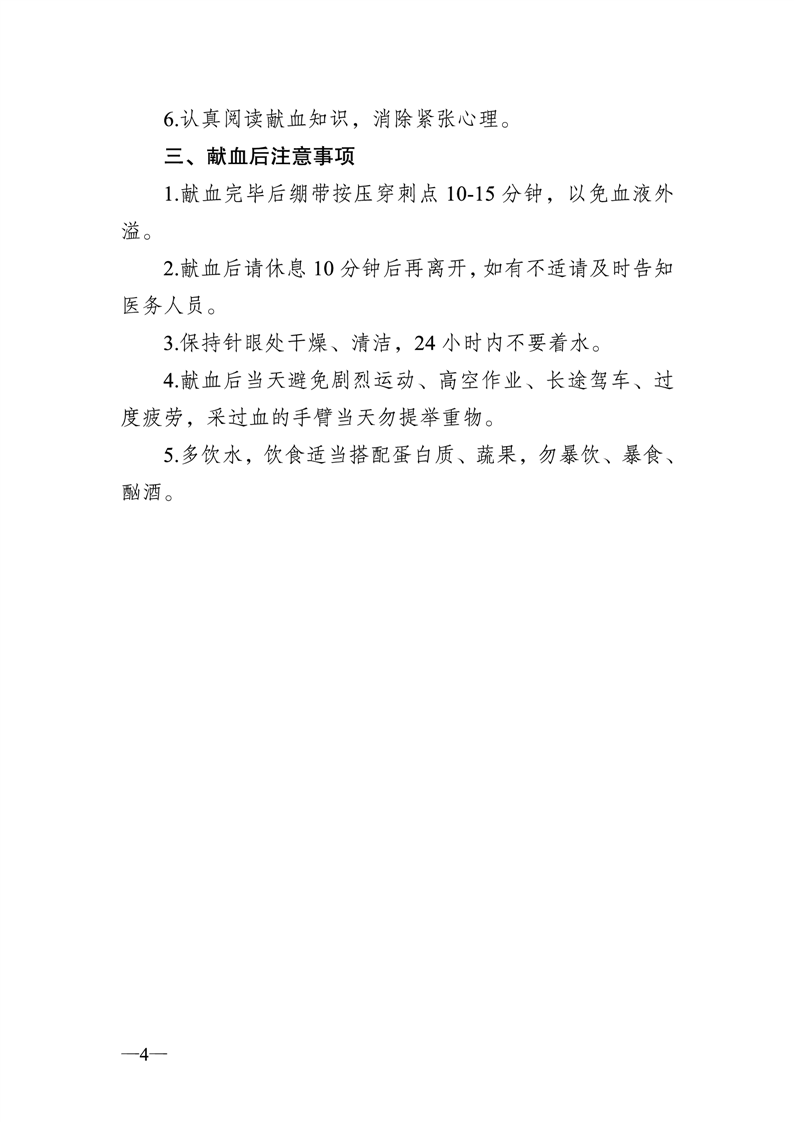 6.认真阅读献血知识，消除紧张心理。

三、献血后注意事项

1.献血完毕后绷带按压穿刺点 10-15 分钟，以免血液外溢。

2.献血后请休息 10 分钟后再离开，如有不适请及时告知医务人员。

3.保持针眼处干燥、清洁，24 小时内不要着水。

4.献血后当天避免剧烈运动、高空作业、长途驾车、过度疲劳，采过血的手臂当天勿提举重物。

5.多饮水，饮食适当搭配蛋白质、蔬果，勿暴饮、暴食、酗酒。

—4—